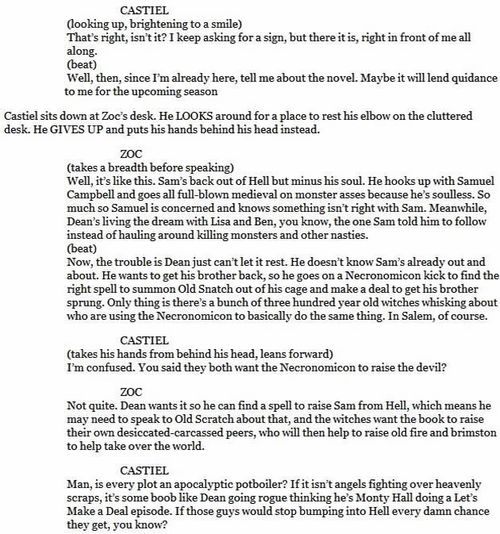 CASTIEL
(looking up, brightening to a smile)
That's right, isn't it? I keep asking for a sign, but there it is, right in front of me all along.
(beat)
Well, then, since I'm already here, tell me about the novel. Maybe it will lend quidance to me for the upcoming season

Castiel sits down at Zoc's desk. He LOOKS around for a place to rest his elbow on the cluttered desk. He GIVES UP and puts his hands behind his head instead.

ZOC
(takes a breadth before speaking)
Well, it's like this. Sam's back out of Hell but minus his soul. He hooks up with Samuel Campbell and goes all full-blown medieval on monster asses because he's soulless. So much so Samuel is concerned and knows something isn't right with Sam. Meanwhile, Dean's living the dream with Lisa and Ben, you know, the one Sam told him to follow instead of hauling around killing monsters and other nasties.
(beat)
Now, the trouble is Dean just can't let it rest. He doesn't know Sam's already out and about. He wants to get his brother back, so he goes on a Necronomicon kick to find the right spell to summon Old Snatch out of his cage and make a deal to get his brother sprung. Only thing is there's a bunch of three hundred year old witches whisking about who are using the Necronomicon to basically do the same thing. In Salem, of course.

CASTIEL
(takes his hands from behind his head, leans forward)
I'm confused. You said they both want the Necronomicon to raise the devil?

ZOC
Not quite. Dean wants it so he can find a spell to raise Sam from Hell, which means he may need to speak to Old Scratch about that, and the witches want the book to raise their own desiccated-carcassed peers, who will then help to raise old fire and brimston to help take over the world.

CASTIEL
Man, is every plot an apocalyptic potboiler? If it isn't angels fighting over heavenly scraps, it's some boob like Dean going rogue thinking he's Monty Hall doing a Let's Make a Deal episode. If those guys would stop bumping into Hell every damn chance they get, you know?